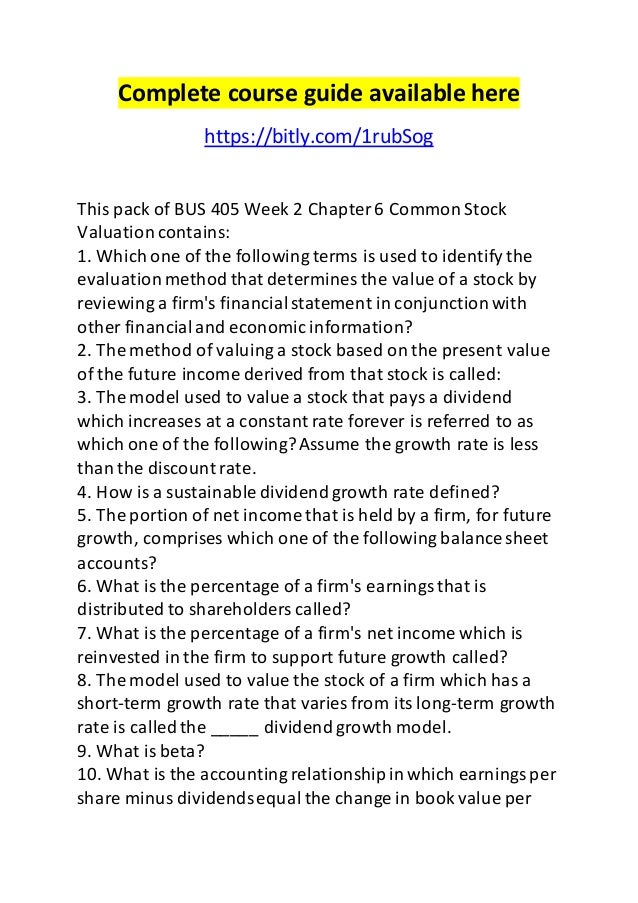 Complete course guide available here

https://bitly.com/1rubSog

This pack of BUS 405 Week 2 Chapter 6 Common Stock Valuation contains:
1. Which one of the following terms is used to identify the evaluation method that determines the value of a stock by reviewing a firm's financial statement in conjunction with other financial and economic information?
2. The method of valuing a stock based on the present value of the future income derived from that stock is called:
3. The model used to value a stock that pays a dividend which increases at a constant rate forever is referred to as which one of the following? Assume the growth rate is less than the discount rate.
4. How is a sustainable dividend growth rate defined?
5. The portion of net income that is held by a firm, for future growth, comprises which one of the following balance sheet accounts?
6. What is the percentage of a firm's earnings that is distributed to shareholders called?
7. What is the percentage of a firm's net income which is reinvested in the firm to support future growth called?
8. The model used to value the stock of a firm which has a short-term growth rate that varies from its long-term growth rate is called the _____ dividend growth model.
9. What is beta?
10. What is the accounting relationship in which earnings per share minus dividends equal the change in book value per